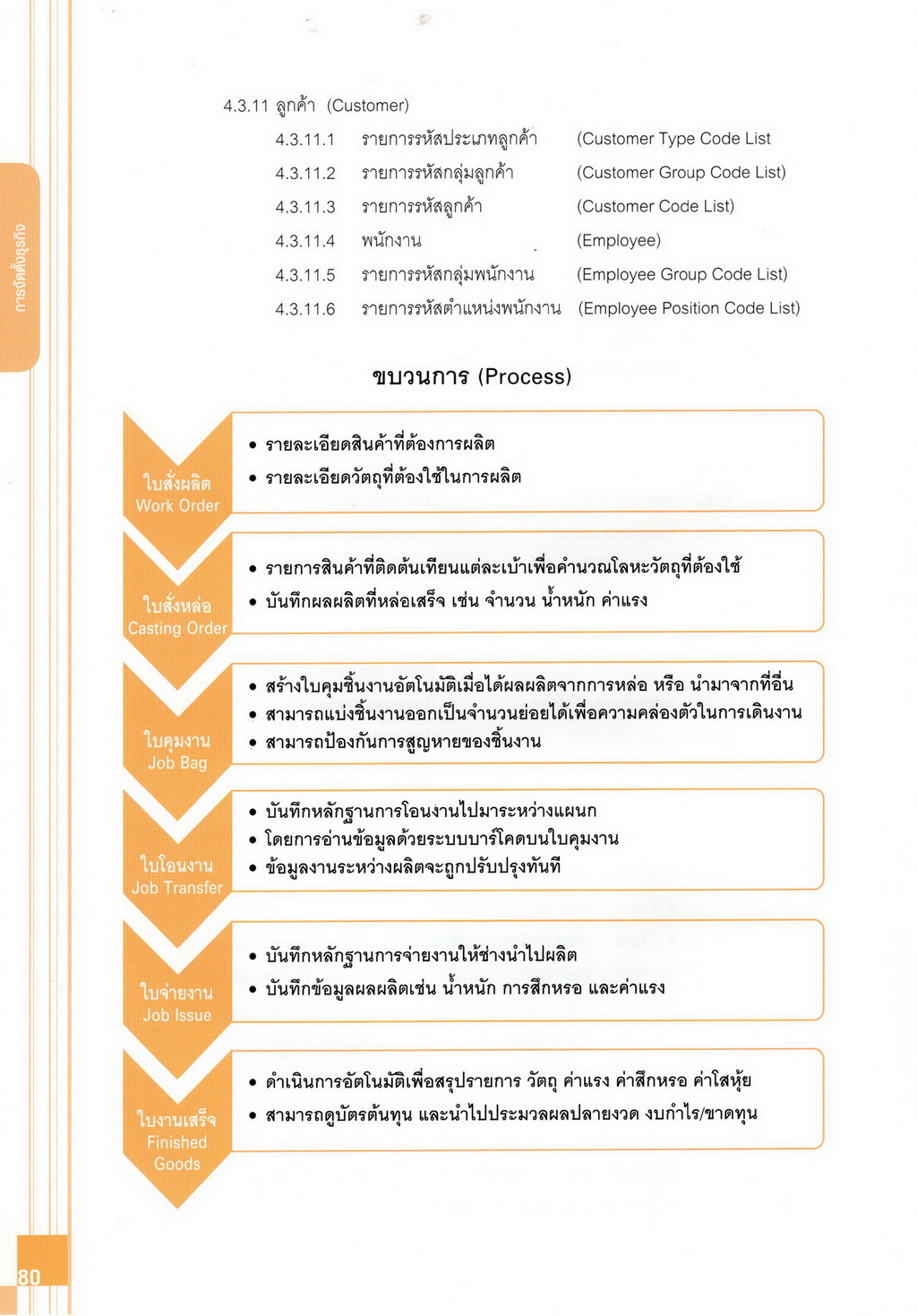 การจัดตั้งธุรกิจ

4.3.11 ลูกค้า (Customer)

4.3.11.1 รายการรหัสประเภทลูกค้า (Customer Type Code List

4.3.11.2 รายการรหัสกลุ่มลูกค้า (Customer Group Code List)

4.3.11.3 รายการรหัสลูกค้า (Customer Code List)

4.3.11.4 พนักงาน (Employee)

4.3.11.5 รายการรหัสกลุ่มพนักงาน (Employee Group Code List)

4.3.11.6 รายการรหัสตำแหน่งพนักงาน (Employee Position Code List)

ขบวนการ (Process)

ใบสั่งผลิต Work Order

• รายละเอียดสินค้าที่ต้องการผลิต
• รายละเอียดวัตถุที่ต้องใช้ในการผลิต

ใบสั่งหล่อ Casting Order

• รายการสินค้าที่ติดต้นเทียนแต่ละเบ้าเพื่อคำนวณโลหะวัตถุที่ต้องใช้
• บันทึกผลผลิตที่หล่อเสร็จ เช่น จำนวน น้ำหนัก ค่าแรง

ใบคุมงาน Job Bag

• สร้างใบคุมชิ้นงานอัตโนมัติเมื่อได้ผลผลิตจากการหล่อ หรือ นำมาจากที่อื่น
• สามารถแบ่งชิ้นงานออกเป็นจำนวนย่อยได้เพื่อความคล่องตัวในการเดินงาน
• สามารถป้องกันการสูญหายของชิ้นงาน

ใบโอนงาน Job Transfer

• บันทึกหลักฐานการโอนงานไปมาระหว่างแผนก
• โดยการอ่านข้อมูลด้วยระบบบาร์โคดบนใบคุมงาน
• ข้อมูลงานระหว่างผลิตจะถูกปรับปรุงทันที

ใบจ่ายงาน Job Issue

• บันทึกหลักฐานการจ่ายงานให้ช่างนำไปผลิต
• บันทึกข้อมูลผลผลิตเช่น น้ำหนัก การสึกหรอ และค่าแรง

ใบงานเสร็จ Finished Goods

• ดำเนินการอัตโนมัติเพื่อสรุปรายการ วัตถุ ค่าแรง ค่าสึกหรอ ค่าโสหุ้ย
• สามารถดูบัตรต้นทุน และนำไปประมวลผลปลายงวด งบกำไร/ขาดทุน

80